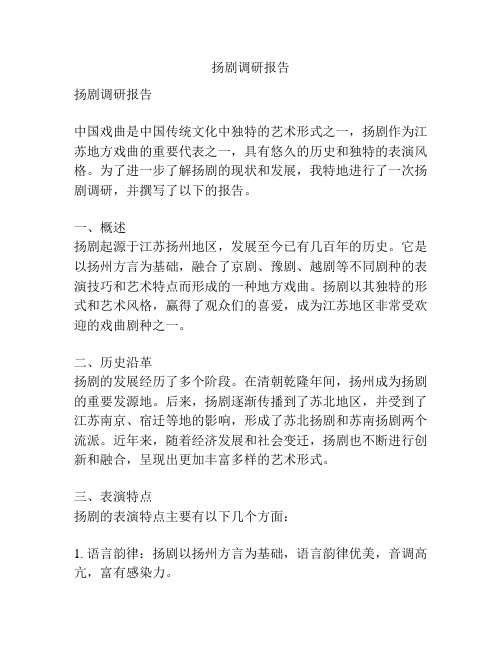 扬剧调研报告

扬剧调研报告

中国戏曲是中国传统文化中独特的艺术形式之一，扬剧作为江苏地方戏曲的重要代表之一，具有悠久的历史和独特的表演风格。为了进一步了解扬剧的现状和发展，我特地进行了一次扬剧调研，并撰写了以下的报告。

一、概述
扬剧起源于江苏扬州地区，发展至今已有几百年的历史。它是以扬州方言为基础，融合了京剧、豫剧、越剧等不同剧种的表演技巧和艺术特点而形成的一种地方戏曲。扬剧以其独特的形式和艺术风格，赢得了观众们的喜爱，成为江苏地区非常受欢迎的戏曲剧种之一。

二、历史沿革
扬剧的发展经历了多个阶段。在清朝乾隆年间，扬州成为扬剧的重要发源地。后来，扬剧逐渐传播到了苏北地区，并受到了江苏南京、宿迁等地的影响，形成了苏北扬剧和苏南扬剧两个流派。近年来，随着经济发展和社会变迁，扬剧也不断进行创新和融合，呈现出更加丰富多样的艺术形式。

三、表演特点
扬剧的表演特点主要有以下几个方面：

1. 语言韵律：扬剧以扬州方言为基础，语言韵律优美，音调高亢，富有感染力。